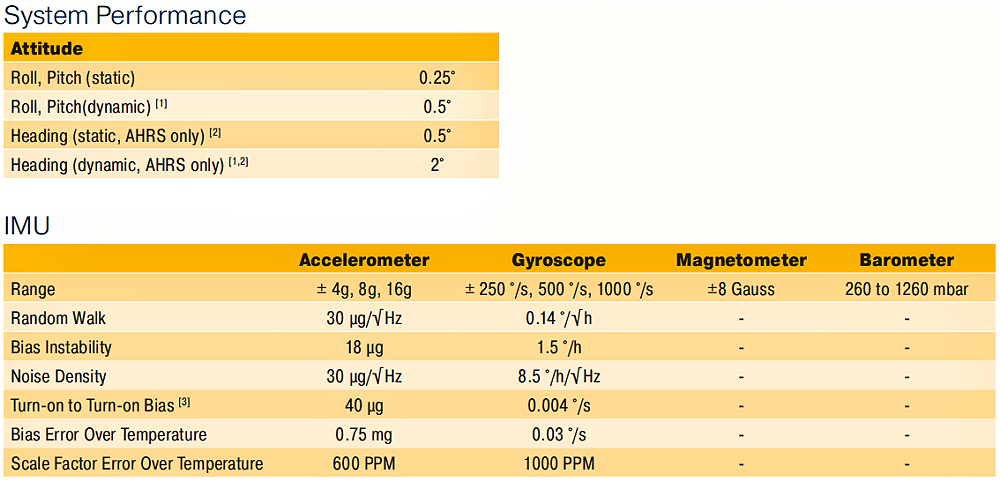 System Performance

| Attitude | |
|---|---|
| Roll, Pitch (static) | 0.25° |
| Roll, Pitch(dynamic) $^{[1]}$ | 0.5° |
| Heading (static, AHRS only) $^{[2]}$ | 0.5° |
| Heading (dynamic, AHRS only) $^{[1,2]}$ | 2° |

IMU

| | Accelerometer | Gyroscope | Magnetometer | Barometer |
|---|---|---|---|---|
| Range | ± 4g, 8g, 16g | ± 250 °/s, 500 °/s, 1000 °/s | ±8 Gauss | 260 to 1260 mbar |
| Random Walk | 30 µg/√Hz | 0.14 °/√h | - | - |
| Bias Instability | 18 µg | 1.5 °/h | - | - |
| Noise Density | 30 µg/√Hz | 8.5 °/h/√Hz | - | - |
| Turn-on to Turn-on Bias $^{[3]}$ | 40 µg | 0.004 °/s | - | - |
| Bias Error Over Temperature | 0.75 mg | 0.03 °/s | - | - |
| Scale Factor Error Over Temperature | 600 PPM | 1000 PPM | - | - |